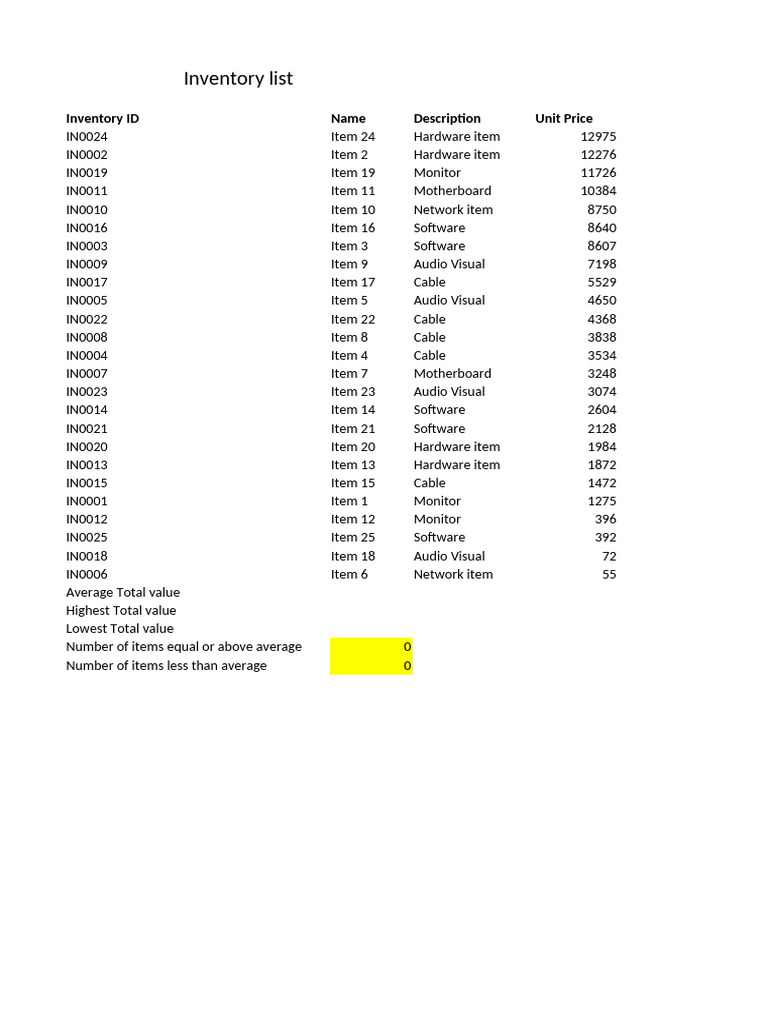 Inventory list

| Inventory ID | Name | Description | Unit Price |
|---|---|---|---|
| IN0024 | Item 24 | Hardware item | 12975 |
| IN0002 | Item 2 | Hardware item | 12276 |
| IN0019 | Item 19 | Monitor | 11726 |
| IN0011 | Item 11 | Motherboard | 10384 |
| IN0010 | Item 10 | Network item | 8750 |
| IN0016 | Item 16 | Software | 8640 |
| IN0003 | Item 3 | Software | 8607 |
| IN0009 | Item 9 | Audio Visual | 7198 |
| IN0017 | Item 17 | Cable | 5529 |
| IN0005 | Item 5 | Audio Visual | 4650 |
| IN0022 | Item 22 | Cable | 4368 |
| IN0008 | Item 8 | Cable | 3838 |
| IN0004 | Item 4 | Cable | 3534 |
| IN0007 | Item 7 | Motherboard | 3248 |
| IN0023 | Item 23 | Audio Visual | 3074 |
| IN0014 | Item 14 | Software | 2604 |
| IN0021 | Item 21 | Software | 2128 |
| IN0020 | Item 20 | Hardware item | 1984 |
| IN0013 | Item 13 | Hardware item | 1872 |
| IN0015 | Item 15 | Cable | 1472 |
| IN0001 | Item 1 | Monitor | 1275 |
| IN0012 | Item 12 | Monitor | 396 |
| IN0025 | Item 25 | Software | 392 |
| IN0018 | Item 18 | Audio Visual | 72 |
| IN0006 | Item 6 | Network item | 55 |
| Average Total value | | | |
| Highest Total value | | | |
| Lowest Total value | | | |
| Number of items equal or above average | 0 | | |
| Number of items less than average | 0 | | |